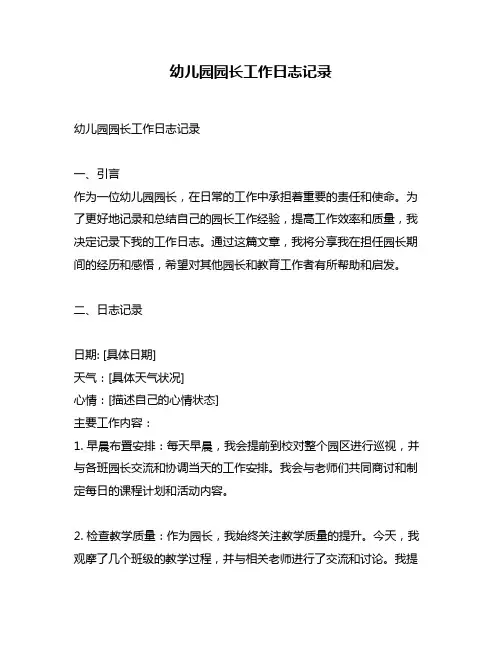 幼儿园园长工作日志记录

幼儿园园长工作日志记录

一、引言
作为一位幼儿园园长，在日常的工作中承担着重要的责任和使命。为了更好地记录和总结自己的园长工作经验，提高工作效率和质量，我决定记录下我的工作日志。通过这篇文章，我将分享我在担任园长期间的经历和感悟，希望对其他园长和教育工作者有所帮助和启发。

二、日志记录

日期: [具体日期]
天气：[具体天气状况]
心情：[描述自己的心情状态]
主要工作内容：
1. 早晨布置安排：每天早晨，我会提前到校对整个园区进行巡视，并与各班园长交流和协调当天的工作安排。我会与老师们共同商讨和制定每日的课程计划和活动内容。

2. 检查教学质量：作为园长，我始终关注教学质量的提升。今天，我观摩了几个班级的教学过程，并与相关老师进行了交流和讨论。我提